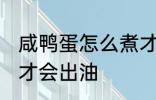 咸鸭蛋怎么煮才
才会出油